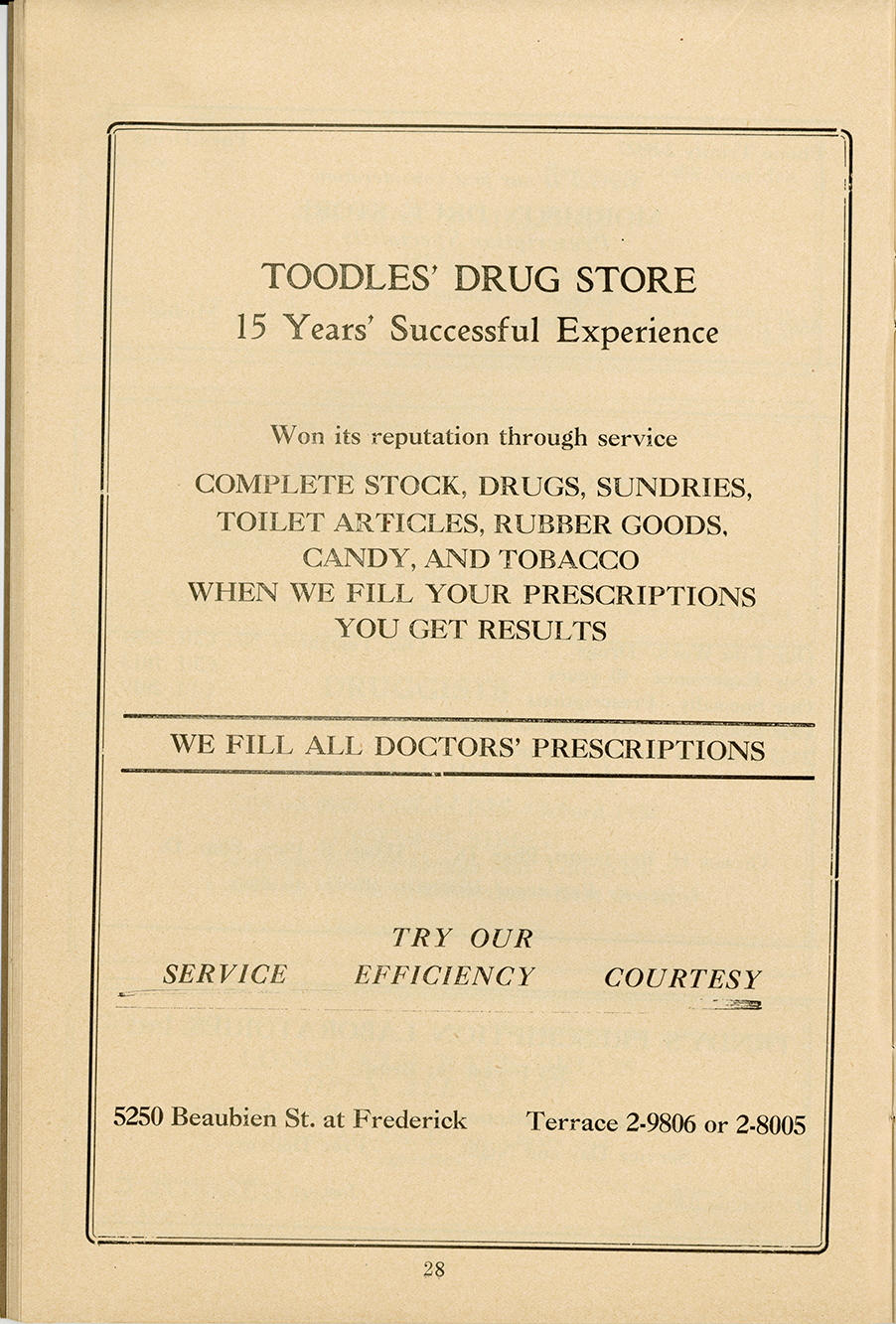 TOODLES' DRUG STORE
15 Years' Successful Experience

Won its reputation through service

COMPLETE STOCK, DRUGS, SUNDRIES, TOILET ARTICLES, RUBBER GOODS, CANDY, AND TOBACCO
WHEN WE FILL YOUR PRESCRIPTIONS YOU GET RESULTS

WE FILL ALL DOCTORS' PRESCRIPTIONS

TRY OUR
SERVICE EFFICIENCY COURTESY

5250 Beaubien St. at Frederick Terrace 2-9806 or 2-8005

28